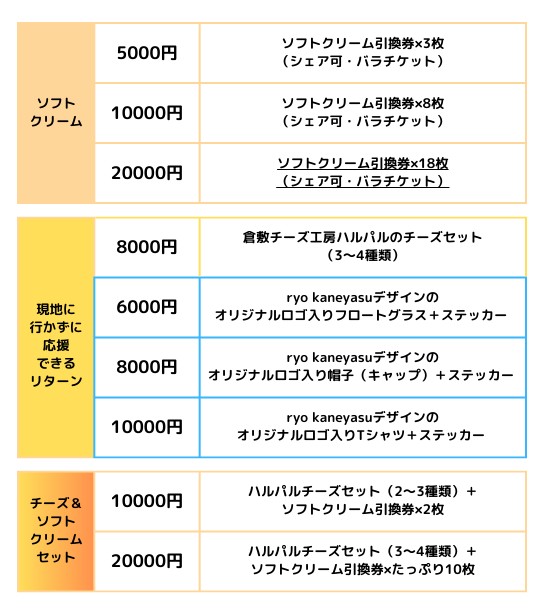 | ソフトクリーム | 5000円 | ソフトクリーム引換券×3枚（シェア可・バラチケット） |
|---|---|---|
|  | 10000円 | ソフトクリーム引換券×8枚（シェア可・バラチケット） |
|  | 20000円 | ソフトクリーム引換券×18枚（シェア可・バラチケット） |

| 現地に行かずに応援できるリターン | 8000円 | 倉敷チーズ工房ハルパルのチーズセット（3〜4種類） |
|---|---|---|
|  | 6000円 | ryo kaneyasuデザインのオリジナルロゴ入りフロートグラス＋ステッカー |
|  | 8000円 | ryo kaneyasuデザインのオリジナルロゴ入り帽子（キャップ）＋ステッカー |
|  | 10000円 | ryo kaneyasuデザインのオリジナルロゴ入りTシャツ＋ステッカー |

| チーズ＆ソフトクリームセット | 10000円 | ハルパルチーズセット（2〜3種類）＋ソフトクリーム引換券×2枚 |
|---|---|---|
|  | 20000円 | ハルパルチーズセット（3〜4種類）＋ソフトクリーム引換券×たっぷり10枚 |